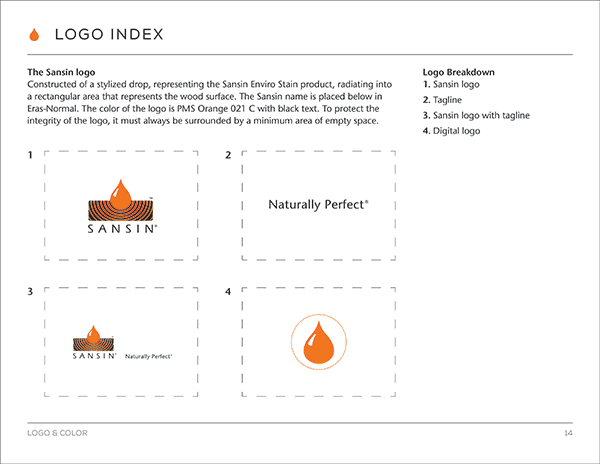 LOGO INDEX

The Sansin logo
Constructed of a stylized drop, representing the Sansin Enviro Stain product, radiating into a rectangular area that represents the wood surface. The Sansin name is placed below in Eras-Normal. The color of the logo is PMS Orange 021 C with black text. To protect the integrity of the logo, it must always be surrounded by a minimum area of empty space.

Logo Breakdown
1. Sansin logo
2. Tagline
3. Sansin logo with tagline
4. Digital logo

1

SANSIN®

2

Naturally Perfect®

3

SANSIN® Naturally Perfect®

4

LOGO & COLOR

14